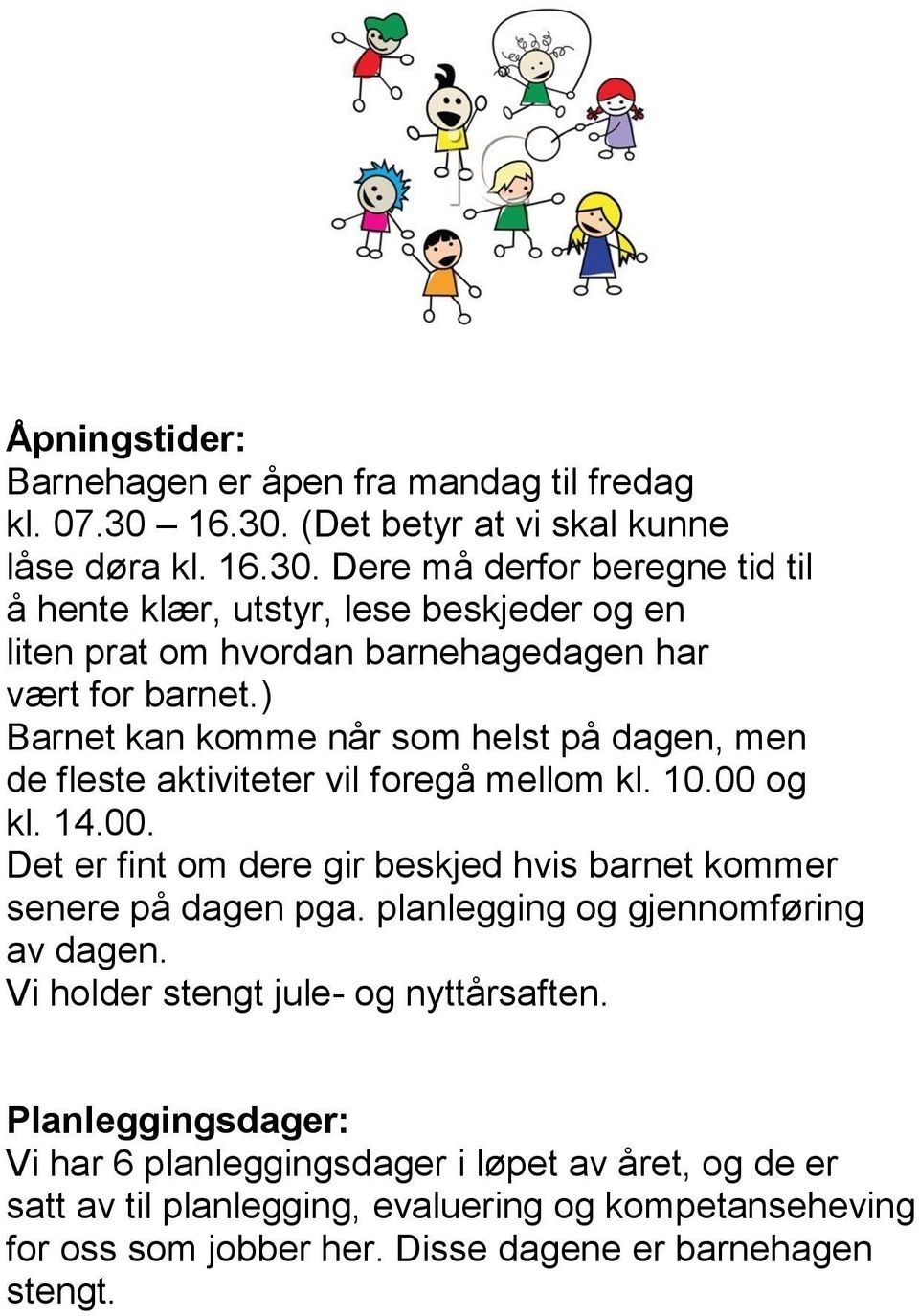 Åpningstider:
Barnehagen er åpen fra mandag til fredag kl. 07.30 – 16.30. (Det betyr at vi skal kunne låse døra kl. 16.30. Dere må derfor beregne tid til å hente klær, utstyr, lese beskjeder og en liten prat om hvordan barnehagedagen har vært for barnet.)
Barnet kan komme når som helst på dagen, men de fleste aktiviteter vil foregå mellom kl. 10.00 og kl. 14.00.
Det er fint om dere gir beskjed hvis barnet kommer senere på dagen pga. planlegging og gjennomføring av dagen.
Vi holder stengt jule- og nyttårsaften.

Planleggingsdager:
Vi har 6 planleggingsdager i løpet av året, og de er satt av til planlegging, evaluering og kompetanseheving for oss som jobber her. Disse dagene er barnehagen stengt.